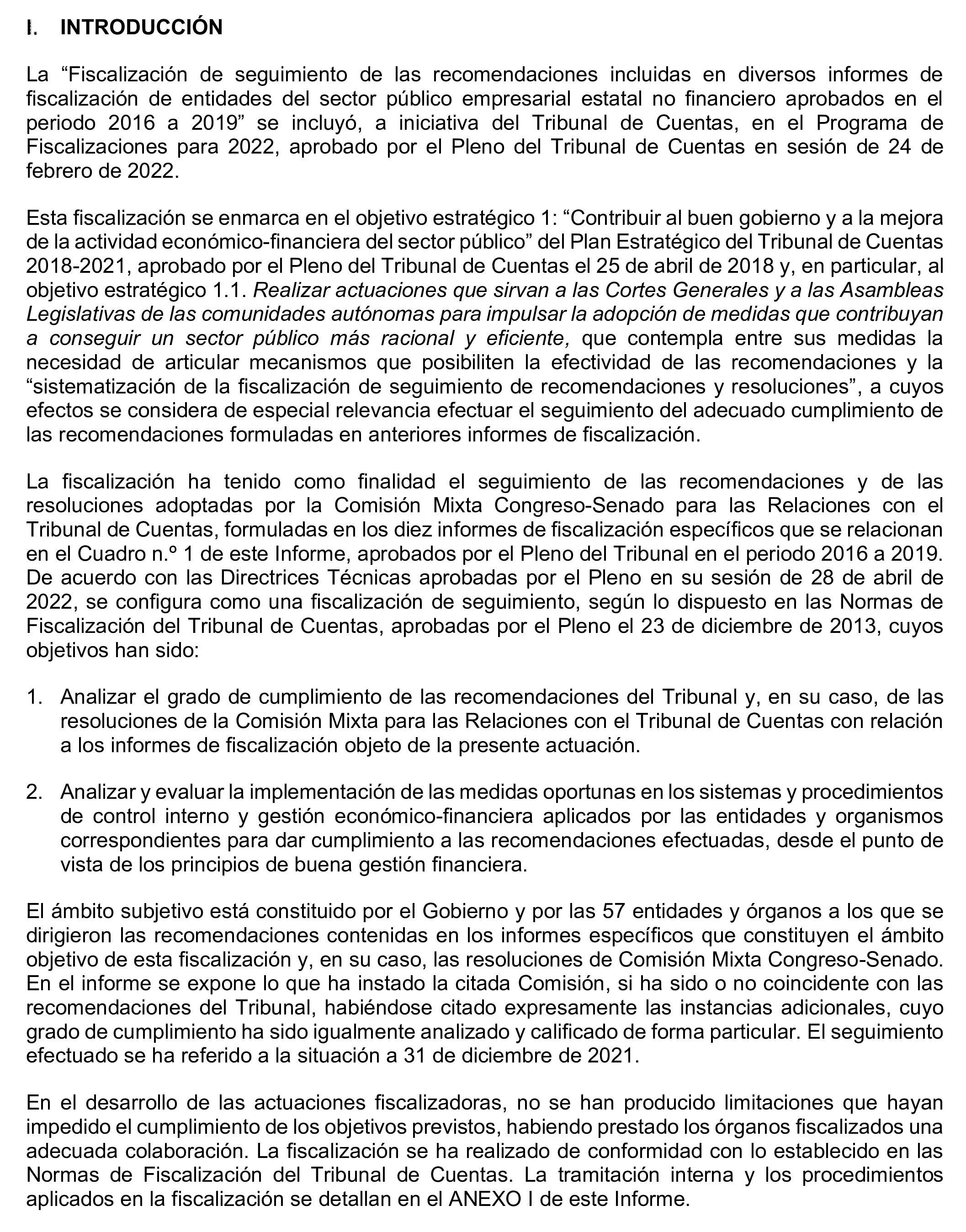 I. INTRODUCCIÓN

La “Fiscalización de seguimiento de las recomendaciones incluidas en diversos informes de fiscalización de entidades del sector público empresarial estatal no financiero aprobados en el periodo 2016 a 2019” se incluyó, a iniciativa del Tribunal de Cuentas, en el Programa de Fiscalizaciones para 2022, aprobado por el Pleno del Tribunal de Cuentas en sesión de 24 de febrero de 2022.

Esta fiscalización se enmarca en el objetivo estratégico 1: “Contribuir al buen gobierno y a la mejora de la actividad económico-financiera del sector público” del Plan Estratégico del Tribunal de Cuentas 2018-2021, aprobado por el Pleno del Tribunal de Cuentas el 25 de abril de 2018 y, en particular, al objetivo estratégico 1.1. Realizar actuaciones que sirvan a las Cortes Generales y a las Asambleas Legislativas de las comunidades autónomas para impulsar la adopción de medidas que contribuyan a conseguir un sector público más racional y eficiente, que contempla entre sus medidas la necesidad de articular mecanismos que posibiliten la efectividad de las recomendaciones y la “sistematización de la fiscalización de seguimiento de recomendaciones y resoluciones”, a cuyos efectos se considera de especial relevancia efectuar el seguimiento del adecuado cumplimiento de las recomendaciones formuladas en anteriores informes de fiscalización.

La fiscalización ha tenido como finalidad el seguimiento de las recomendaciones y de las resoluciones adoptadas por la Comisión Mixta Congreso-Senado para las Relaciones con el Tribunal de Cuentas, formuladas en los diez informes de fiscalización específicos que se relacionan en el Cuadro n.º 1 de este Informe, aprobados por el Pleno del Tribunal en el periodo 2016 a 2019. De acuerdo con las Directrices Técnicas aprobadas por el Pleno en su sesión de 28 de abril de 2022, se configura como una fiscalización de seguimiento, según lo dispuesto en las Normas de Fiscalización del Tribunal de Cuentas, aprobadas por el Pleno el 23 de diciembre de 2013, cuyos objetivos han sido:

1. Analizar el grado de cumplimiento de las recomendaciones del Tribunal y, en su caso, de las resoluciones de la Comisión Mixta para las Relaciones con el Tribunal de Cuentas con relación a los informes de fiscalización objeto de la presente actuación.

2. Analizar y evaluar la implementación de las medidas oportunas en los sistemas y procedimientos de control interno y gestión económico-financiera aplicados por las entidades y organismos correspondientes para dar cumplimiento a las recomendaciones efectuadas, desde el punto de vista de los principios de buena gestión financiera.

El ámbito subjetivo está constituido por el Gobierno y por las 57 entidades y órganos a los que se dirigieron las recomendaciones contenidas en los informes específicos que constituyen el ámbito objetivo de esta fiscalización y, en su caso, las resoluciones de Comisión Mixta Congreso-Senado. En el informe se expone lo que ha instado la citada Comisión, si ha sido o no coincidente con las recomendaciones del Tribunal, habiéndose citado expresamente las instancias adicionales, cuyo grado de cumplimiento ha sido igualmente analizado y calificado de forma particular. El seguimiento efectuado se ha referido a la situación a 31 de diciembre de 2021.

En el desarrollo de las actuaciones fiscalizadoras, no se han producido limitaciones que hayan impedido el cumplimiento de los objetivos previstos, habiendo prestado los órganos fiscalizados una adecuada colaboración. La fiscalización se ha realizado de conformidad con lo establecido en las Normas de Fiscalización del Tribunal de Cuentas. La tramitación interna y los procedimientos aplicados en la fiscalización se detallan en el ANEXO I de este Informe.